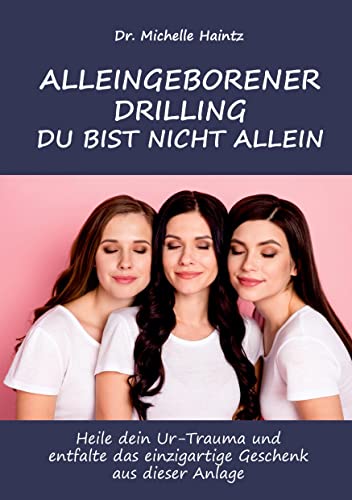 Dr. Michelle Haintz

ALLEINGEBORENER DRILLING
DU BIST NICHT ALLEIN

Heile dein Ur-Trauma und entfalte das einzigartige Geschenk aus dieser Anlage